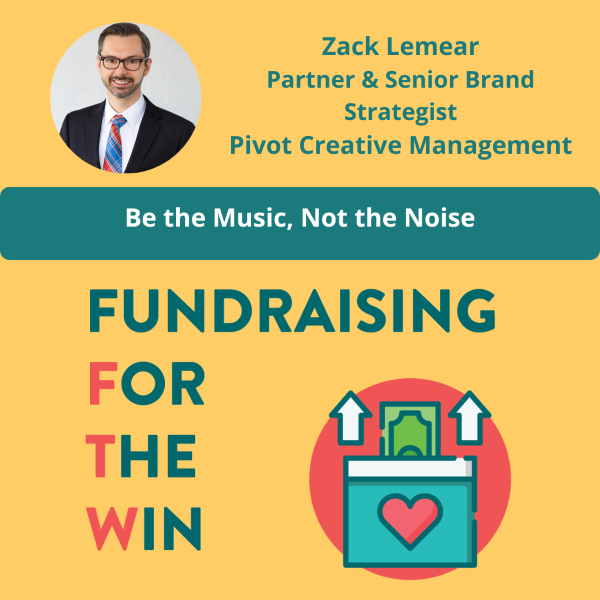 Zack Lemear
Partner & Senior Brand Strategist
Pivot Creative Management

Be the Music, Not the Noise

FUNDRAISING
FOR
THE
WIN